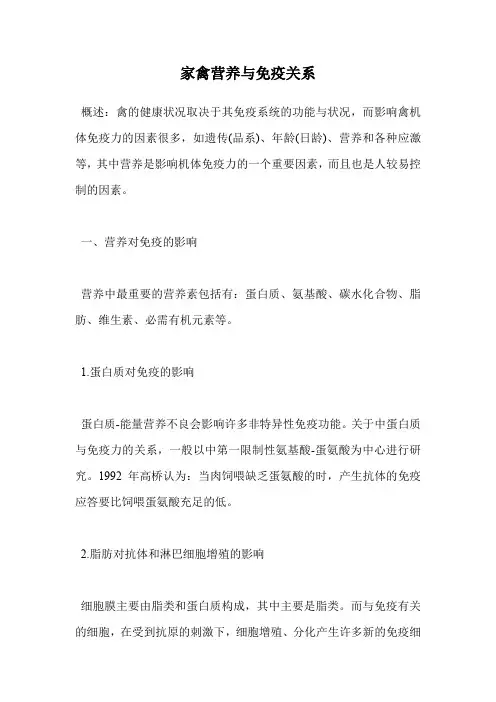 家禽营养与免疫关系

概述：禽的健康状况取决于其免疫系统的功能与状况，而影响禽机体免疫力的因素很多，如遗传(品系)、年龄(日龄)、营养和各种应激等，其中营养是影响机体免疫力的一个重要因素，而且也是人较易控制的因素。

一、营养对免疫的影响

营养中最重要的营养素包括有：蛋白质、氨基酸、碳水化合物、脂肪、维生素、必需有机元素等。

1.蛋白质对免疫的影响

蛋白质-能量营养不良会影响许多非特异性免疫功能。关于中蛋白质与免疫力的关系，一般以中第一限制性氨基酸-蛋氨酸为中心进行研究。1992 年高桥认为：当肉饲喂缺乏蛋氨酸的时，产生抗体的免疫应答要比饲喂蛋氨酸充足的低。

2.脂肪对抗体和淋巴细胞增殖的影响

细胞膜主要由脂类和蛋白质构成，其中主要是脂类。而与免疫有关的细胞，在受到抗原的刺激下，细胞增殖、分化产生许多新的免疫细